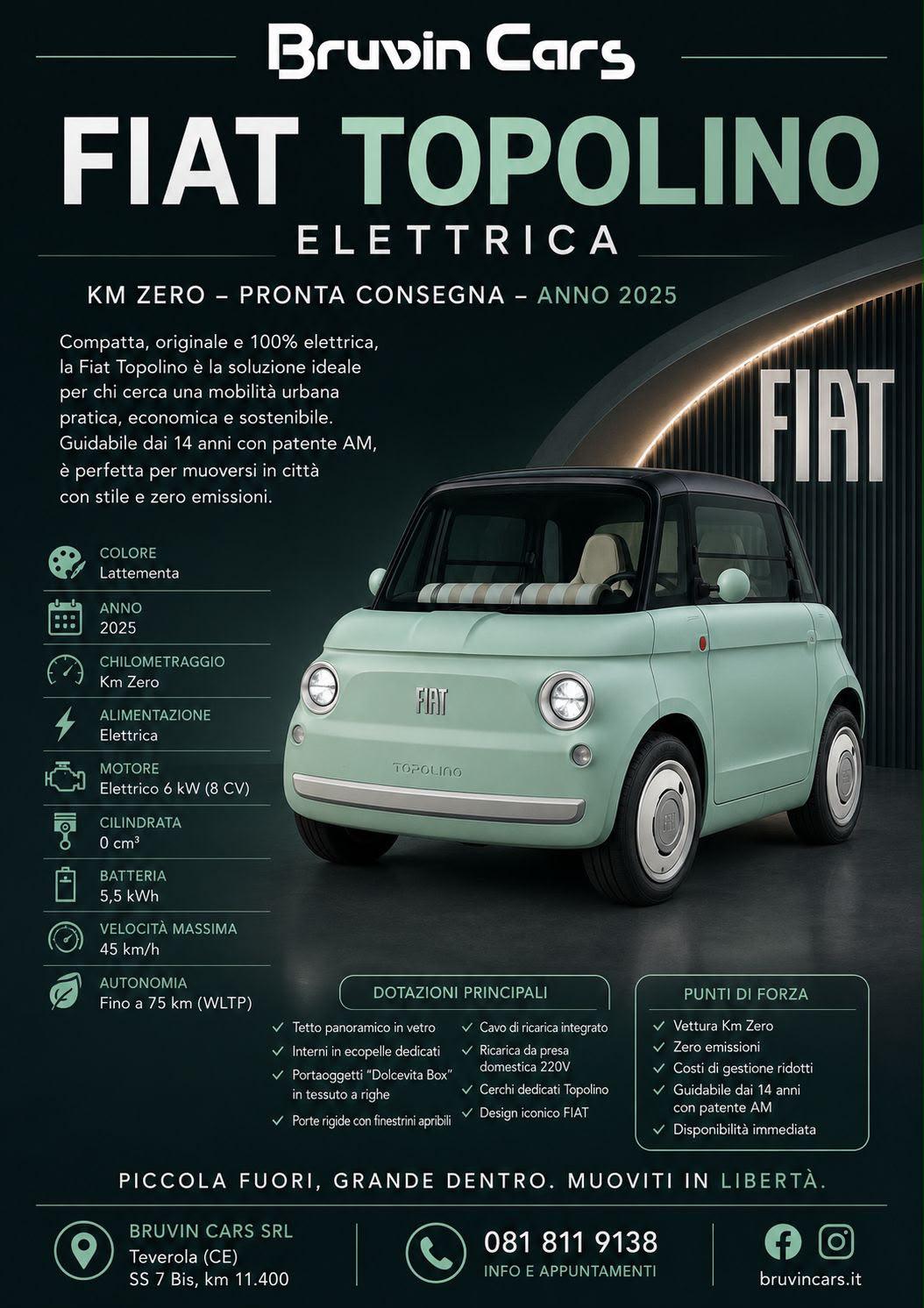 Bruvin Cars

FIAT TOPOLINO
ELETTRICA

KM ZERO – PRONTA CONSEGNA – ANNO 2025

Compatta, originale e 100% elettrica, la Fiat Topolino è la soluzione ideale per chi cerca una mobilità urbana pratica, economica e sostenibile. Guidabile dai 14 anni con patente AM, è perfetta per muoversi in città con stile e zero emissioni.

FIAT

COLORE
Lattementa

ANNO
2025

CHILOMETRAGGIO
Km Zero

ALIMENTAZIONE
Elettrica

MOTORE
Elettrico 6 kW (8 CV)

CILINDRATA
0 cm³

BATTERIA
5,5 kWh

VELOCITÀ MASSIMA
45 km/h

AUTONOMIA
Fino a 75 km (WLTP)

FIAT
TOPOLINO

DOTAZIONI PRINCIPALI
✓ Tetto panoramico in vetro
✓ Interni in ecopelle dedicati
✓ Portaoggetti "Dolcevita Box" in tessuto a righe
✓ Porte rigide con finestrini apribili
✓ Cavo di ricarica integrato
✓ Ricarica da presa domestica 220V
✓ Cerchi dedicati Topolino
✓ Design iconico FIAT

PUNTI DI FORZA
✓ Vettura Km Zero
✓ Zero emissioni
✓ Costi di gestione ridotti
✓ Guidabile dai 14 anni con patente AM
✓ Disponibilità immediata

PICCOLA FUORI, GRANDE DENTRO. MUOVITI IN LIBERTÀ.

BRUVIN CARS SRL
Teverola (CE)
SS 7 Bis, km 11.400

081 811 9138
INFO E APPUNTAMENTI

bruvincars.it